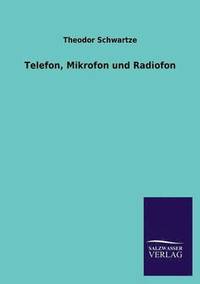 Theodor Schwartze

Telefon, Mikrofon und Radiofon

SALZWASSER
VERLAG